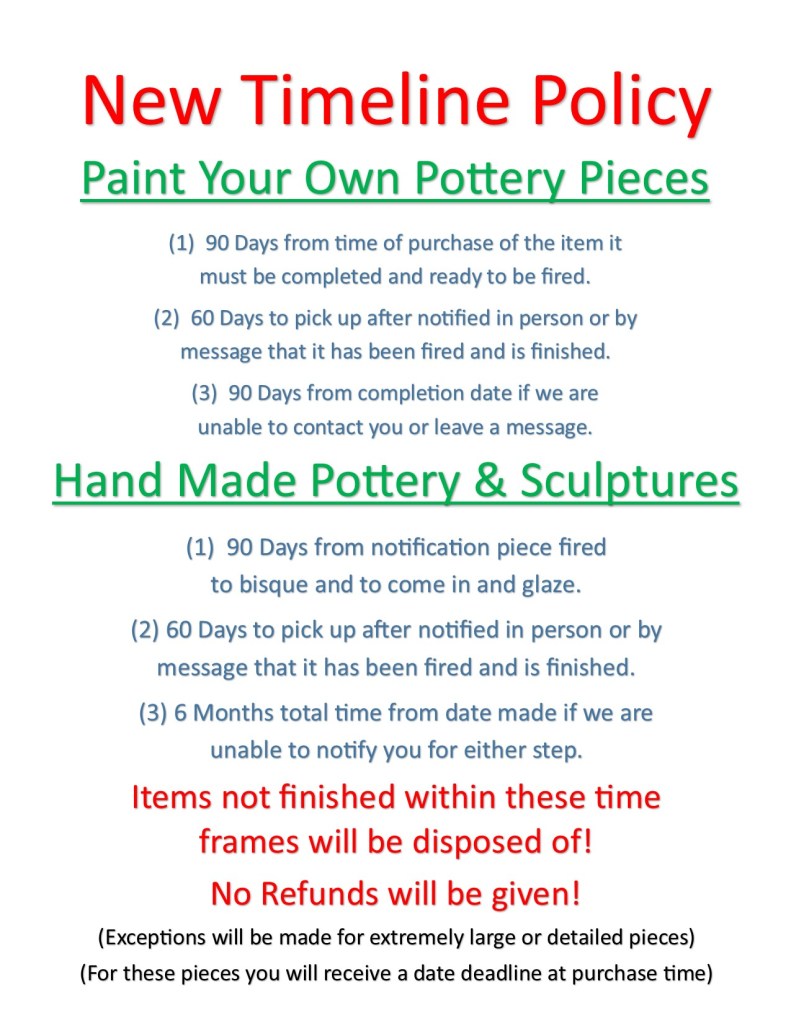 New Timeline Policy

Paint Your Own Pottery Pieces

(1) 90 Days from time of purchase of the item it must be completed and ready to be fired.

(2) 60 Days to pick up after notified in person or by message that it has been fired and is finished.

(3) 90 Days from completion date if we are unable to contact you or leave a message.

Hand Made Pottery & Sculptures

(1) 90 Days from notification piece fired to bisque and to come in and glaze.

(2) 60 Days to pick up after notified in person or by message that it has been fired and is finished.

(3) 6 Months total time from date made if we are unable to notify you for either step.

Items not finished within these time frames will be disposed of!

No Refunds will be given!

(Exceptions will be made for extremely large or detailed pieces)

(For these pieces you will receive a date deadline at purchase time)